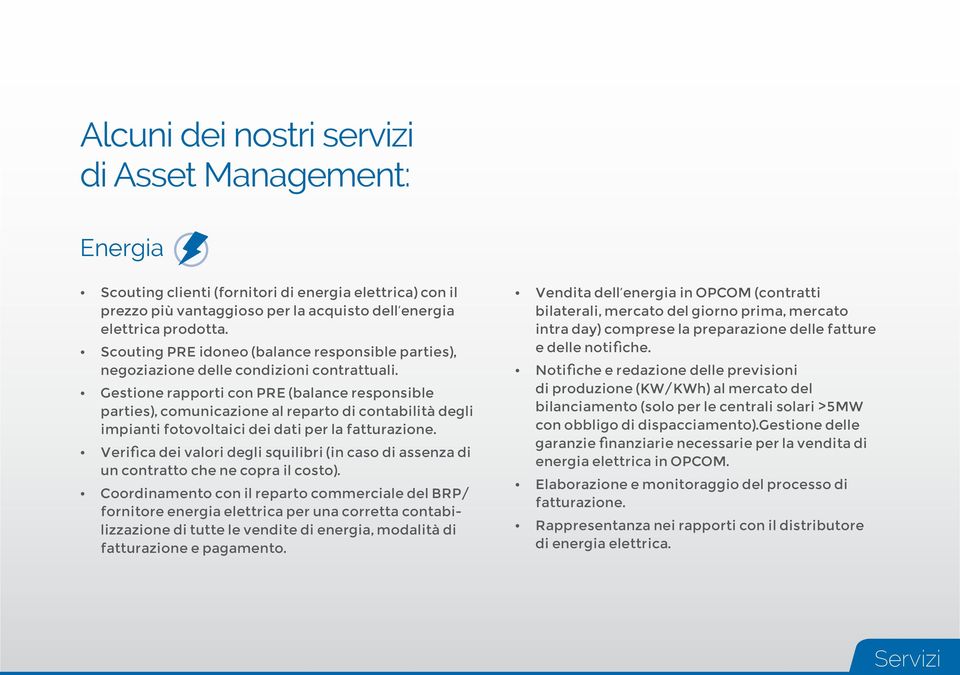 Alcuni dei nostri servizi di Asset Management:

Energia

• Scouting clienti (fornitori di energia elettrica) con il prezzo più vantaggioso per la acquisto dell'energia elettrica prodotta.
• Scouting PRE idoneo (balance responsible parties), negoziazione delle condizioni contrattuali.
• Gestione rapporti con PRE (balance responsible parties), comunicazione al reparto di contabilità degli impianti fotovoltaici dei dati per la fatturazione.
• Verifica dei valori degli squilibri (in caso di assenza di un contratto che ne copra il costo).
• Coordinamento con il reparto commerciale del BRP/ fornitore energia elettrica per una corretta contabilizzazione di tutte le vendite di energia, modalità di fatturazione e pagamento.

• Vendita dell'energia in OPCOM (contratti bilaterali, mercato del giorno prima, mercato intra day) comprese la preparazione delle fatture e delle notifiche.
• Notifiche e redazione delle previsioni di produzione (KW/KWh) al mercato del bilanciamento (solo per le centrali solari >5MW con obbligo di dispacciamento).Gestione delle garanzie finanziarie necessarie per la vendita di energia elettrica in OPCOM.
• Elaborazione e monitoraggio del processo di fatturazione.
• Rappresentanza nei rapporti con il distributore di energia elettrica.

Servizi